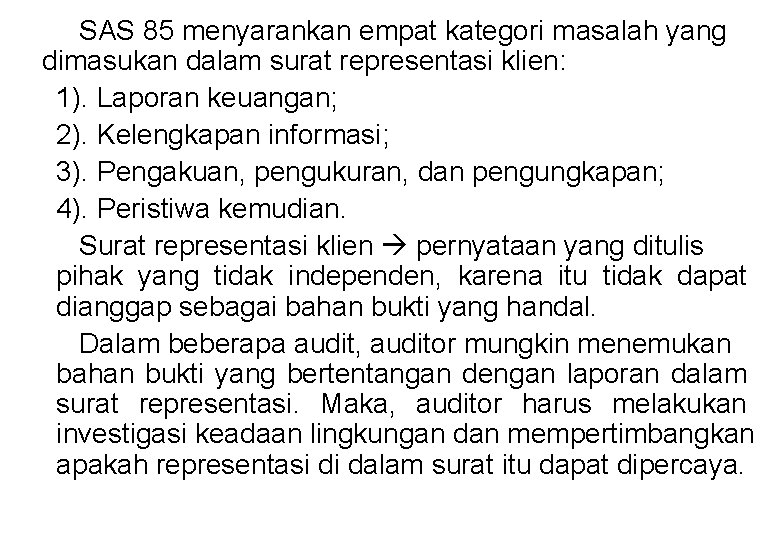 SAS 85 menyarankan empat kategori masalah yang dimasukan dalam surat representasi klien:

1). Laporan keuangan;
2). Kelengkapan informasi;
3). Pengakuan, pengukuran, dan pengungkapan;
4). Peristiwa kemudian.

Surat representasi klien → pernyataan yang ditulis pihak yang tidak independen, karena itu tidak dapat dianggap sebagai bahan bukti yang handal.

Dalam beberapa audit, auditor mungkin menemukan bahan bukti yang bertentangan dengan laporan dalam surat representasi. Maka, auditor harus melakukan investigasi keadaan lingkungan dan mempertimbangkan apakah representasi di dalam surat itu dapat dipercaya.